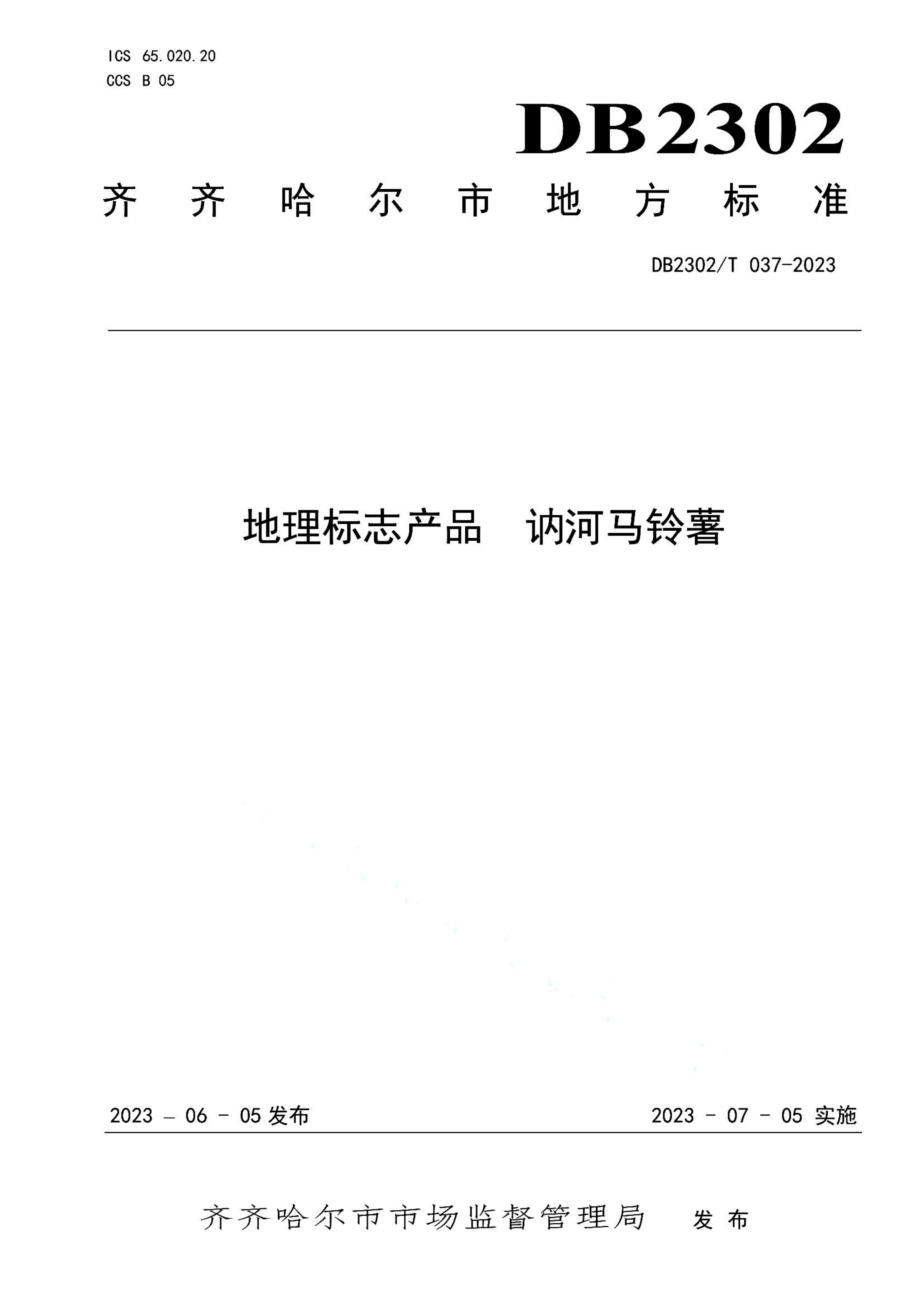 ICS 65.020.20
CCS B 05

DB2302

齐齐哈尔市地方标准

DB2302/T 037-2023

地理标志产品　讷河马铃薯

2023 - 06 - 05 发布

2023 - 07 - 05 实施

齐齐哈尔市市场监督管理局　发布